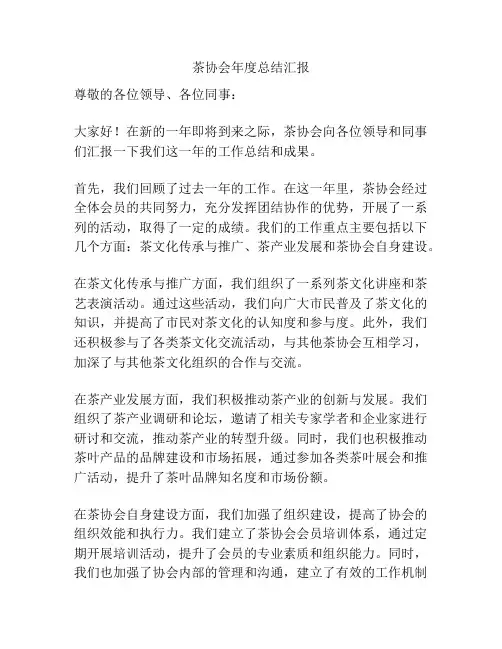 茶协会年度总结汇报

尊敬的各位领导、各位同事：

大家好！在新的一年即将到来之际，茶协会向各位领导和同事们汇报一下我们这一年的工作总结和成果。

首先，我们回顾了过去一年的工作。在这一年里，茶协会经过全体会员的共同努力，充分发挥团结协作的优势，开展了一系列的活动，取得了一定的成绩。我们的工作重点主要包括以下几个方面：茶文化传承与推广、茶产业发展和茶协会自身建设。

在茶文化传承与推广方面，我们组织了一系列茶文化讲座和茶艺表演活动。通过这些活动，我们向广大市民普及了茶文化的知识，并提高了市民对茶文化的认知度和参与度。此外，我们还积极参与了各类茶文化交流活动，与其他茶协会互相学习，加深了与其他茶文化组织的合作与交流。

在茶产业发展方面，我们积极推动茶产业的创新与发展。我们组织了茶产业调研和论坛，邀请了相关专家学者和企业家进行研讨和交流，推动茶产业的转型升级。同时，我们也积极推动茶叶产品的品牌建设和市场拓展，通过参加各类茶叶展会和推广活动，提升了茶叶品牌知名度和市场份额。

在茶协会自身建设方面，我们加强了组织建设，提高了协会的组织效能和执行力。我们建立了茶协会会员培训体系，通过定期开展培训活动，提升了会员的专业素质和组织能力。同时，我们也加强了协会内部的管理和沟通，建立了有效的工作机制